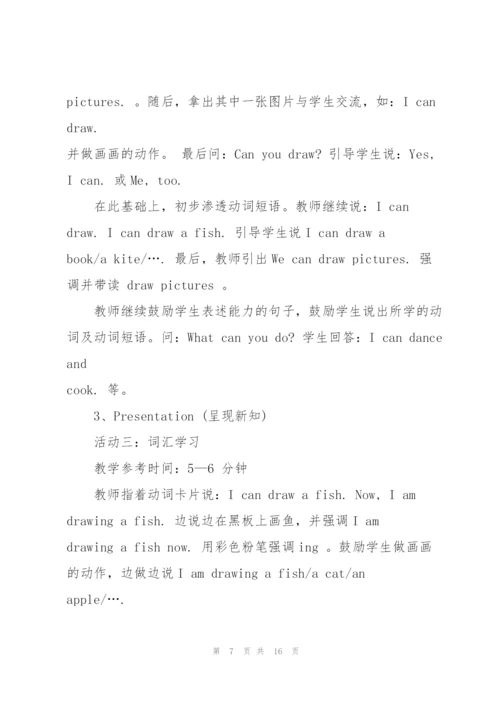 pictures. 。随后，拿出其中一张图片与学生交流，如：I can draw.
并做画画的动作。 最后问：Can you draw? 引导学生说：Yes, I can. 或 Me, too.

在此基础上，初步渗透动词短语。教师继续说：I can draw. I can draw a fish. 引导学生说 I can draw a book/a kite/…. 最后，教师引出 We can draw pictures. 强调并带读 draw pictures 。

教师继续鼓励学生表述能力的句子，鼓励学生说出所学的动词及动词短语。问：What can you do? 学生回答：I can dance and
cook. 等。

3、Presentation (呈现新知)

活动三：词汇学习

教学参考时间：5—6 分钟

教师指着动词卡片说：I can draw a fish. Now, I am drawing a fish. 边说边在黑板上画鱼，并强调 I am drawing a fish now. 用彩色粉笔强调 ing 。鼓励学生做画画的动作，边做边说 I am drawing a fish/a cat/an apple/….

第 7 页 共 16 页